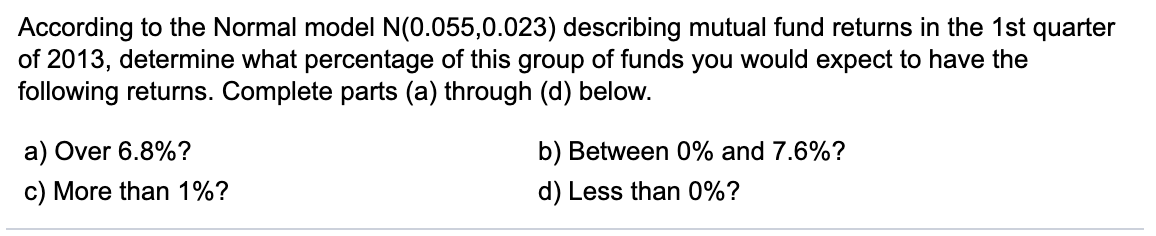 According to the Normal model N(0.055,0.023) describing mutual fund returns in the 1st quarter of 2013, determine what percentage of this group of funds you would expect to have the following returns. Complete parts (a) through (d) below.

a) Over 6.8%?

b) Between 0% and 7.6%?

c) More than 1%?

d) Less than 0%?